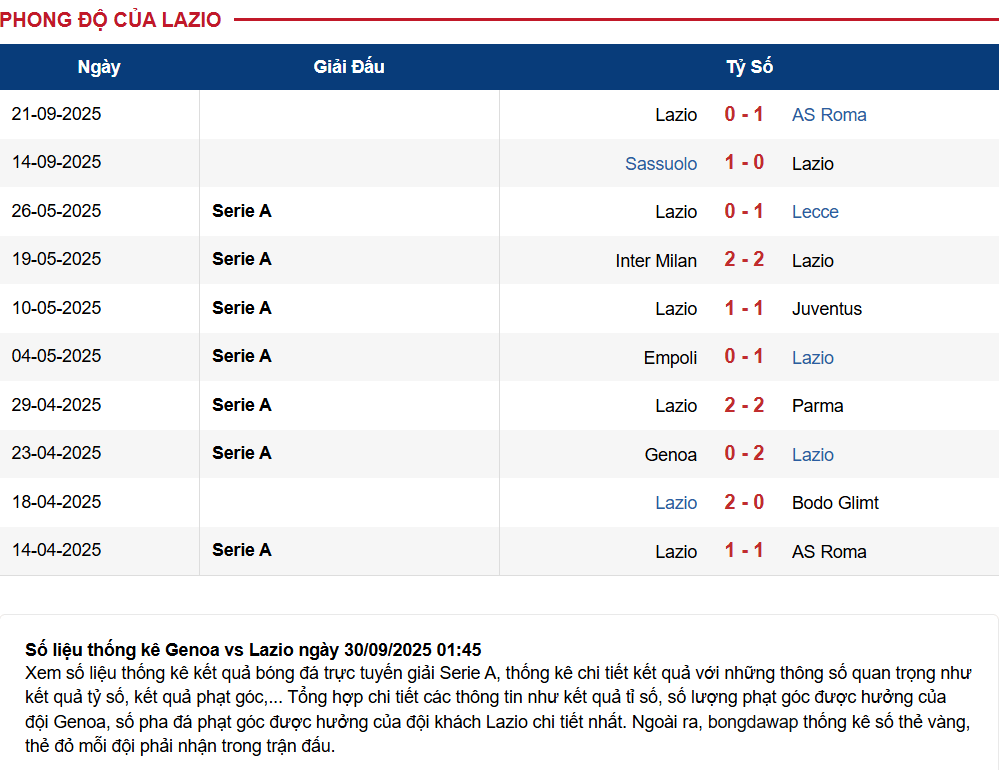 PHONG ĐỘ CỦA LAZIO

| Ngày | Giải Đấu | Tỷ Số |
|---|---|---|
| 21-09-2025 | | Lazio 0 - 1 AS Roma |
| 14-09-2025 | | Sassuolo 1 - 0 Lazio |
| 26-05-2025 | Serie A | Lazio 0 - 1 Lecce |
| 19-05-2025 | Serie A | Inter Milan 2 - 2 Lazio |
| 10-05-2025 | Serie A | Lazio 1 - 1 Juventus |
| 04-05-2025 | Serie A | Empoli 0 - 1 Lazio |
| 29-04-2025 | Serie A | Lazio 2 - 2 Parma |
| 23-04-2025 | Serie A | Genoa 0 - 2 Lazio |
| 18-04-2025 | | Lazio 2 - 0 Bodo Glimt |
| 14-04-2025 | Serie A | Lazio 1 - 1 AS Roma |

Số liệu thống kê Genoa vs Lazio ngày 30/09/2025 01:45
Xem số liệu thống kê kết quả bóng đá trực tuyến giải Serie A, thống kê chi tiết kết quả với những thông số quan trọng như kết quả tỷ số, kết quả phạt góc,... Tổng hợp chi tiết các thông tin như kết quả tỉ số, số lượng phạt góc được hưởng của đội Genoa, số pha đá phạt góc được hưởng của đội khách Lazio chi tiết nhất. Ngoài ra, bongdawap thống kê số thẻ vàng, thẻ đỏ mỗi đội phải nhận trong trận đấu.